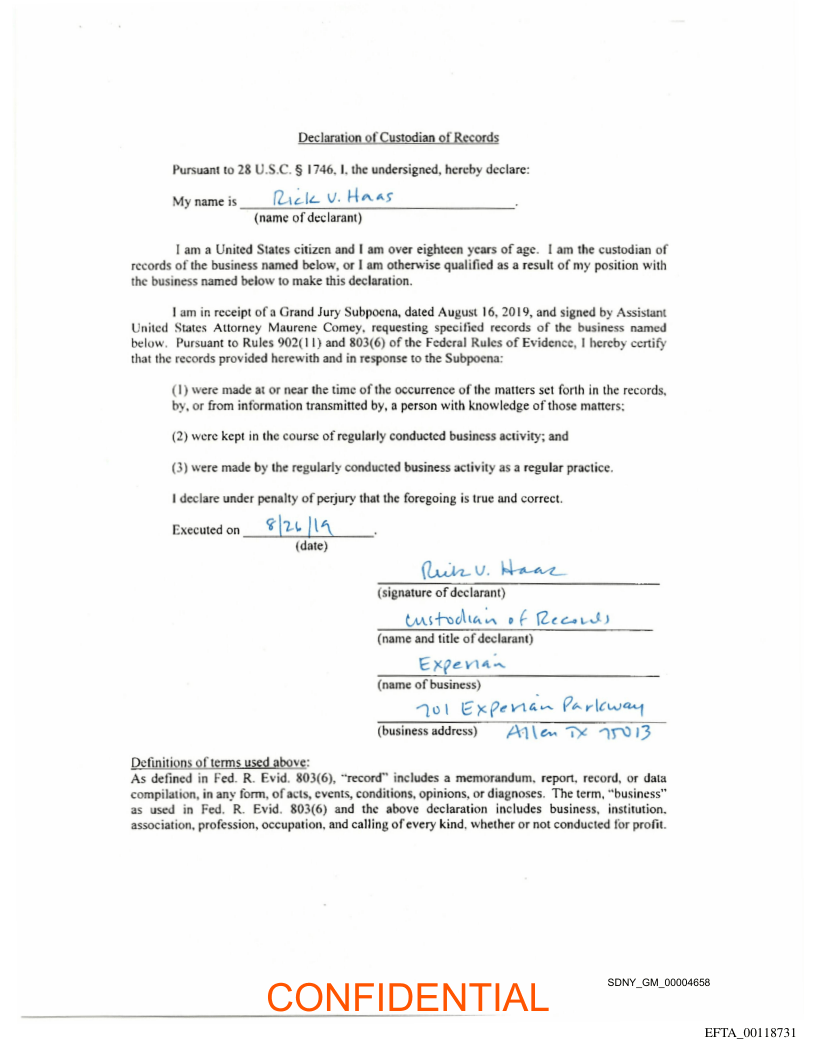 Declaration of Custodian of Records

Pursuant to 28 U.S.C. § 1746, I, the undersigned, hereby declare:

My name is Rick V. Haas.
(name of declarant)

I am a United States citizen and I am over eighteen years of age. I am the custodian of records of the business named below, or I am otherwise qualified as a result of my position with the business named below to make this declaration.

I am in receipt of a Grand Jury Subpoena, dated August 16, 2019, and signed by Assistant United States Attorney Maurene Comey, requesting specified records of the business named below. Pursuant to Rules 902(11) and 803(6) of the Federal Rules of Evidence, I hereby certify that the records provided herewith and in response to the Subpoena:

(1) were made at or near the time of the occurrence of the matters set forth in the records, by, or from information transmitted by, a person with knowledge of those matters;

(2) were kept in the course of regularly conducted business activity; and

(3) were made by the regularly conducted business activity as a regular practice.

I declare under penalty of perjury that the foregoing is true and correct.

Executed on 8/26/19.
(date)

Rick V. Haas
(signature of declarant)

Custodian of Records
(name and title of declarant)

Experian
(name of business)

701 Experian Parkway
(business address) Allen TX 75013

Definitions of terms used above:
As defined in Fed. R. Evid. 803(6), "record" includes a memorandum, report, record, or data compilation, in any form, of acts, events, conditions, opinions, or diagnoses. The term, "business" as used in Fed. R. Evid. 803(6) and the above declaration includes business, institution, association, profession, occupation, and calling of every kind, whether or not conducted for profit.

CONFIDENTIAL

SDNY_GM_00004658

EFTA_00118731